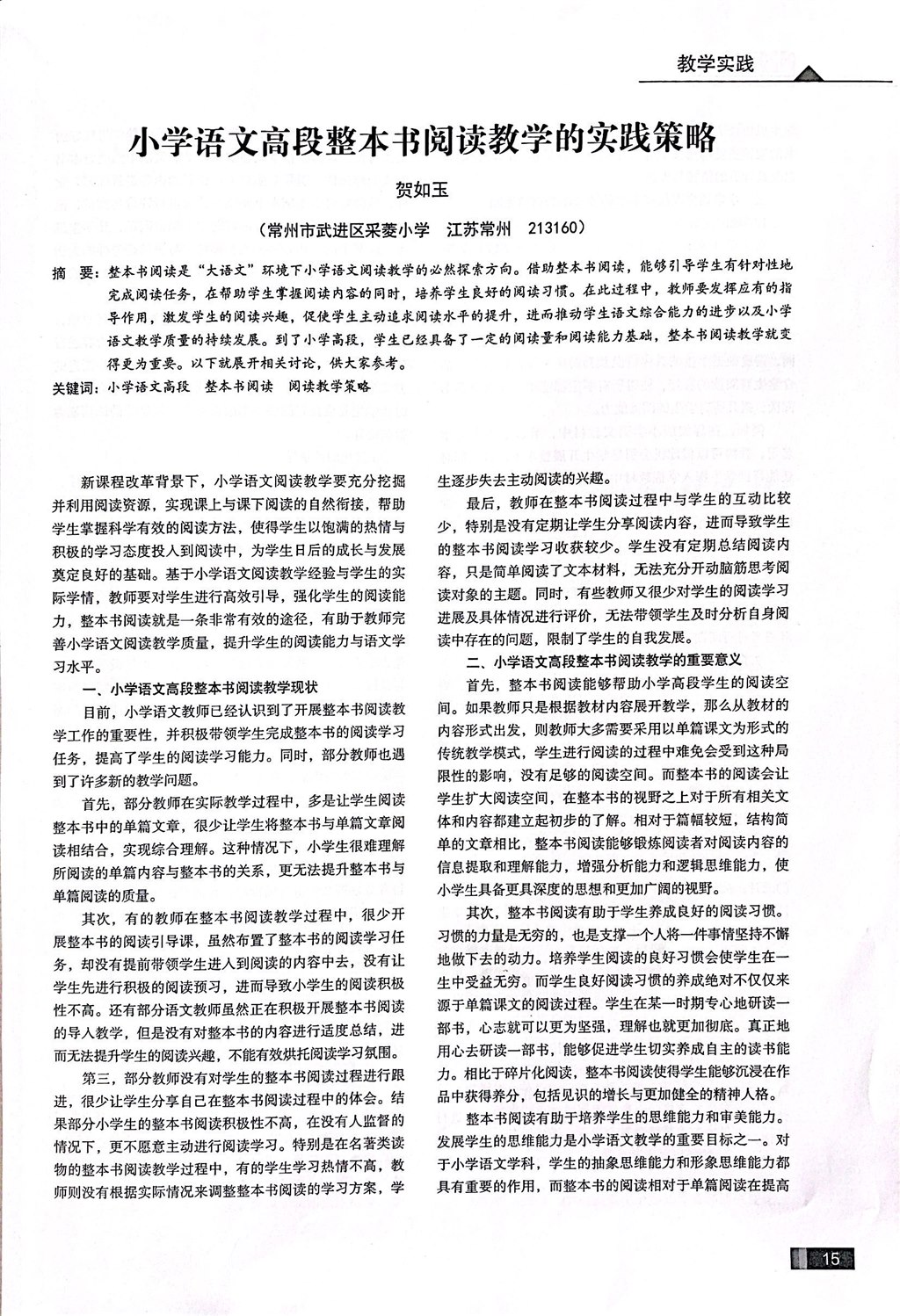 教学实践

小学语文高段整本书阅读教学的实践策略

贺如玉

（常州市武进区采菱小学　江苏常州　213160）

摘　要：整本书阅读是“大语文”环境下小学语文阅读教学的必然探索方向。借助整本书阅读，能够引导学生有针对性地完成阅读任务，在帮助学生掌握阅读内容的同时，培养学生良好的阅读习惯。在此过程中，教师要发挥应有的指导作用，激发学生的阅读兴趣，促使学生主动追求阅读水平的提升，进而推动学生语文综合能力的进步以及小学语文教学质量的持续发展。到了小学高段，学生已经具备了一定的阅读量和阅读能力基础，整本书阅读教学就变得更为重要。以下就展开相关讨论，供大家参考。

关键词：小学语文高段　整本书阅读　阅读教学策略

新课程改革背景下，小学语文阅读教学要充分挖掘并利用阅读资源，实现课上与课下阅读的自然衔接，帮助学生掌握科学有效的阅读方法，使得学生以饱满的热情与积极的学习态度投入到阅读中，为学生日后的成长与发展奠定良好的基础。基于小学语文阅读教学经验与学生的实际学情，教师要对学生进行高效引导，强化学生的阅读能力，整本书阅读就是一条非常有效的途径，有助于教师完善小学语文阅读教学质量，提升学生的阅读能力与语文学习水平。

一、小学语文高段整本书阅读教学现状

目前，小学语文教师已经认识到了开展整本书阅读教学工作的重要性，并积极带领学生完成整本书的阅读学习任务，提高了学生的阅读学习能力。同时，部分教师也遇到了许多新的教学问题。

首先，部分教师在实际教学过程中，多是让学生阅读整本书中的单篇文章，很少让学生将整本书与单篇文章阅读相结合，实现综合理解。这种情况下，小学生很难理解所阅读的单篇内容与整本书的关系，更无法提升整本书与单篇阅读的质量。

其次，有的教师在整本书阅读教学过程中，很少开展整本书的阅读引导课，虽然布置了整本书的阅读学习任务，却没有提前带领学生进入到阅读的内容中去，没有让学生先进行积极的阅读预习，进而导致小学生的阅读积极性不高。还有部分语文教师虽然正在积极开展整本书阅读的导入教学，但是没有对整本书的内容进行适度总结，进而无法提升学生的阅读兴趣，不能有效烘托阅读学习氛围。

第三，部分教师没有对学生的整本书阅读过程进行跟进，很少让学生分享自己在整本书阅读过程中的体会。结果部分小学生的整本书阅读积极性不高，在没有人监督的情况下，更不愿意主动进行阅读学习。特别是在名著类读物的整本书阅读教学过程中，有的学生学习热情不高，教师则没有根据实际情况来调整整本书阅读的学习方案，学生逐步失去主动阅读的兴趣。

最后，教师在整本书阅读过程中与学生的互动比较少，特别是没有定期让学生分享阅读内容，进而导致学生的整本书阅读学习收获较少。学生没有定期总结阅读内容，只是简单阅读了文本材料，无法充分开动脑筋思考阅读对象的主题。同时，有些教师又很少对学生的阅读学习进展及具体情况进行评价，无法带领学生及时分析自身阅读中存在的问题，限制了学生的自我发展。

二、小学语文高段整本书阅读教学的重要意义

首先，整本书阅读能够帮助小学高段学生的阅读空间。如果教师只是根据教材内容展开教学，那么从教材的内容形式出发，则教师大多需要采用以单篇课文为形式的传统教学模式，学生进行阅读的过程中难免会受到这种局限性的影响，没有足够的阅读空间。而整本书的阅读会让学生扩大阅读空间，在整本书的视野之上对于所有相关文体和内容都建立起初步的了解。相对于篇幅较短，结构简单的文章相比，整本书阅读能够锻炼阅读者对阅读内容的信息提取和理解能力，增强分析能力和逻辑思维能力，使小学生具备更具深度的思想和更加广阔的视野。

其次，整本书阅读有助于学生养成良好的阅读习惯。习惯的力量是无穷的，也是支撑一个人将一件事情坚持不懈地做下去的动力。培养学生阅读的良好习惯会使学生在一生中受益无穷。而学生良好阅读习惯的养成绝对不仅仅来源于单篇课文的阅读过程。学生在某一时期专心地研读一部书，心志就可以更为坚强，理解也就更加彻底。真正地用心去研读一部书，能够促进学生切实养成自主的读书能力。相比于碎片化阅读，整本书阅读使得学生能够沉浸在作品中获得养分，包括见识的增长与更加健全的精神人格。

整本书阅读有助于培养学生的思维能力和审美能力。发展学生的思维能力是小学语文教学的重要目标之一。对于小学语文学科，学生的抽象思维能力和形象思维能力都具有重要的作用，而整本书的阅读相对于单篇阅读在提高

15